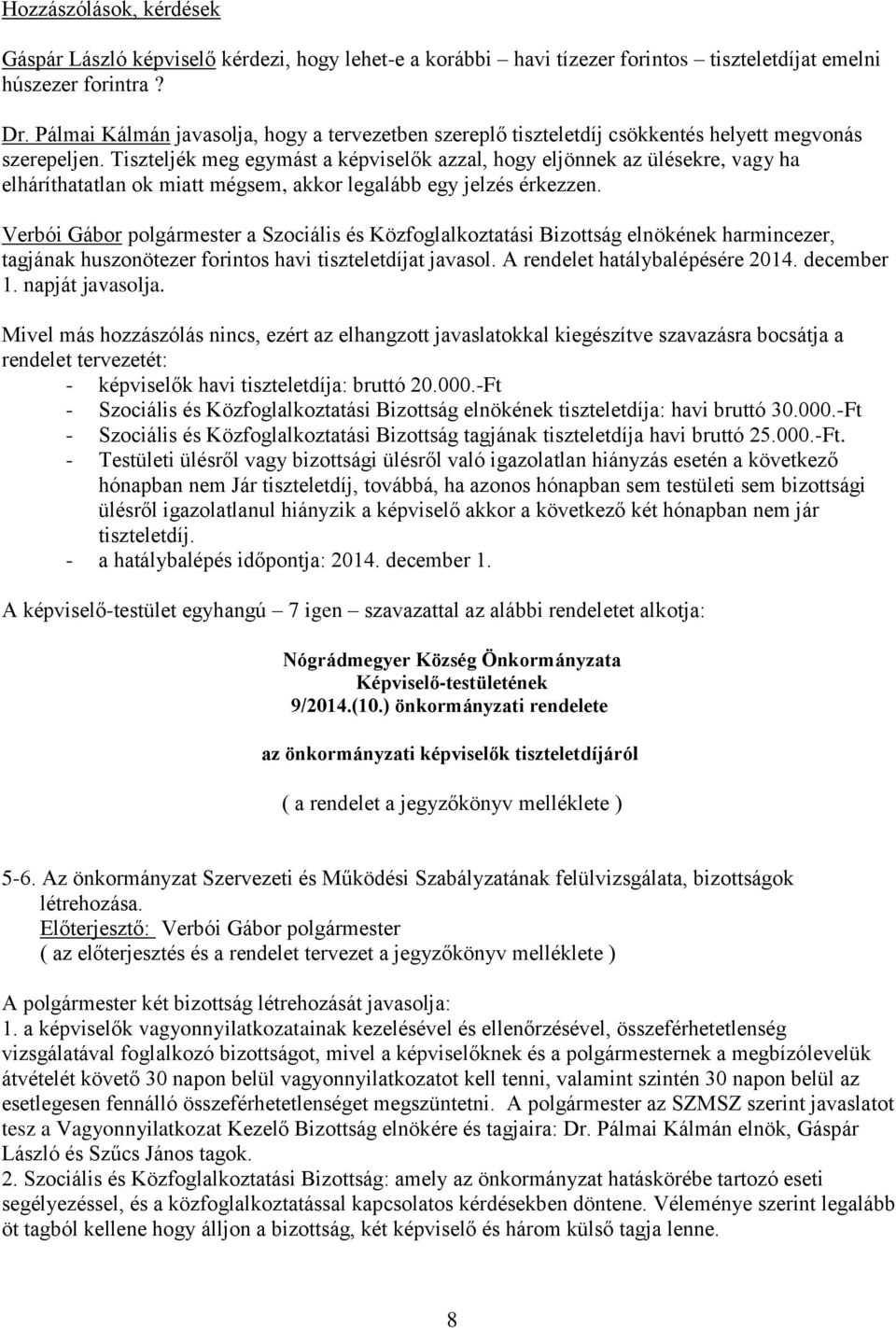 Hozzászólások, kérdések

Gáspár László képviselő kérdezi, hogy lehet-e a korábbi – havi tízezer forintos – tiszteletdíjat emelni húszezer forintra ?

Dr. Pálmai Kálmán javasolja, hogy a tervezetben szereplő tiszteletdíj csökkentés helyett megvonás szerepeljen. Tiszteljék meg egymást a képviselők azzal, hogy eljönnek az ülésekre, vagy ha elháríthatatlan ok miatt mégsem, akkor legalább egy jelzés érkezzen.

Verbói Gábor polgármester a Szociális és Közfoglalkoztatási Bizottság elnökének harmincezer, tagjának huszonötezer forintos havi tiszteletdíjat javasol. A rendelet hatálybalépésére 2014. december 1. napját javasolja.

Mivel más hozzászólás nincs, ezért az elhangzott javaslatokkal kiegészítve szavazásra bocsátja a rendelet tervezetét:
- képviselők havi tiszteletdíja: bruttó 20.000.-Ft
- Szociális és Közfoglalkoztatási Bizottság elnökének tiszteletdíja: havi bruttó 30.000.-Ft
- Szociális és Közfoglalkoztatási Bizottság tagjának tiszteletdíja havi bruttó 25.000.-Ft.
- Testületi ülésről vagy bizottsági ülésről való igazolatlan hiányzás esetén a következő hónapban nem Jár tiszteletdíj, továbbá, ha azonos hónapban sem testületi sem bizottsági ülésről igazolatlanul hiányzik a képviselő akkor a következő két hónapban nem jár tiszteletdíj.
- a hatálybalépés időpontja: 2014. december 1.

A képviselő-testület egyhangú – 7 igen – szavazattal az alábbi rendeletet alkotja:

Nógrádmegyer Község Önkormányzata
Képviselő-testületének
9/2014.(10.) önkormányzati rendelete

az önkormányzati képviselők tiszteletdíjáról

( a rendelet a jegyzőkönyv melléklete )

5-6. Az önkormányzat Szervezeti és Működési Szabályzatának felülvizsgálata, bizottságok létrehozása.
Előterjesztő: Verbói Gábor polgármester
( az előterjesztés és a rendelet tervezet a jegyzőkönyv melléklete )

A polgármester két bizottság létrehozását javasolja:
1. a képviselők vagyonnyilatkozatainak kezelésével és ellenőrzésével, összeférhetetlenség vizsgálatával foglalkozó bizottságot, mivel a képviselőknek és a polgármesternek a megbízólevelük átvételét követő 30 napon belül vagyonnyilatkozatot kell tenni, valamint szintén 30 napon belül az esetlegesen fennálló összeférhetetlenséget megszüntetni. A polgármester az SZMSZ szerint javaslatot tesz a Vagyonnyilatkozat Kezelő Bizottság elnökére és tagjaira: Dr. Pálmai Kálmán elnök, Gáspár László és Szűcs János tagok.
2. Szociális és Közfoglalkoztatási Bizottság: amely az önkormányzat hatáskörébe tartozó eseti segélyezéssel, és a közfoglalkoztatással kapcsolatos kérdésekben döntene. Véleménye szerint legalább öt tagból kellene hogy álljon a bizottság, két képviselő és három külső tagja lenne.

8